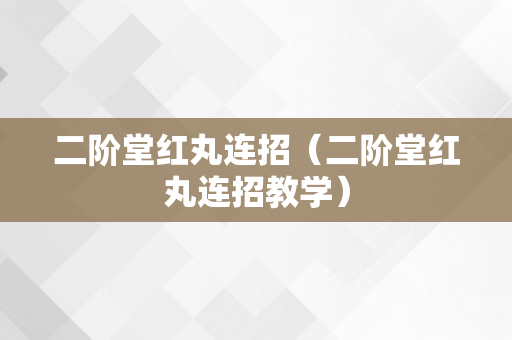 二阶堂红丸连招（二阶堂红丸连招教学）